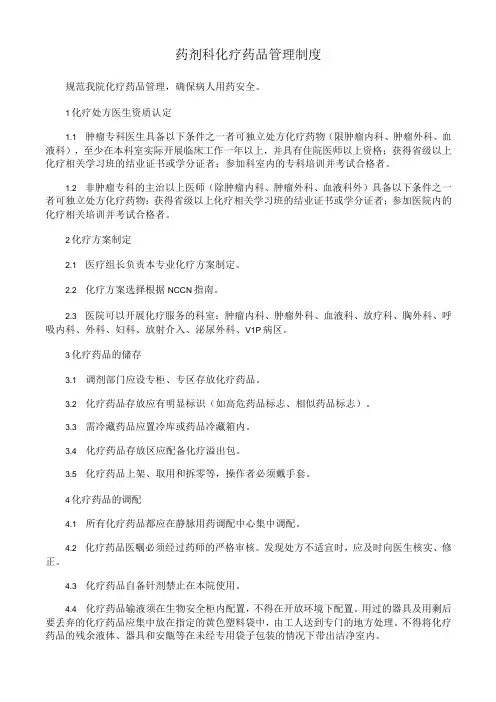 药剂科化疗药品管理制度

规范我院化疗药品管理，确保病人用药安全。

1 化疗处方医生资质认定

1.1 肿瘤专科医生具备以下条件之一者可独立处方化疗药物（限肿瘤内科、肿瘤外科、血液科），至少在本科室实际开展临床工作一年以上，并具有住院医师以上资格；获得省级以上化疗相关学习班的结业证书或学分证者；参加科室内的专科培训并考试合格者。

1.2 非肿瘤专科的主治以上医师（除肿瘤内科、肿瘤外科、血液科外）具备以下条件之一者可独立处方化疗药物：获得省级以上化疗相关学习班的结业证书或学分证者；参加医院内的化疗相关培训并考试合格者。

2 化疗方案制定

2.1 医疗组长负责本专业化疗方案制定。

2.2 化疗方案选择根据 NCCN 指南。

2.3 医院可以开展化疗服务的科室：肿瘤内科、肿瘤外科、血液科、放疗科、胸外科、呼吸内科、外科、妇科、放射介入、泌尿外科、V1P 病区。

3 化疗药品的储存

3.1 调剂部门应设专柜、专区存放化疗药品。

3.2 化疗药品存放应有明显标识（如高危药品标志、相似药品标志）。

3.3 需冷藏药品应置冷库或药品冷藏箱内。

3.4 化疗药品存放区应配备化疗溢出包。

3.5 化疗药品上架、取用和拆零等，操作者必须戴手套。

4 化疗药品的调配

4.1 所有化疗药品都应在静脉用药调配中心集中调配。

4.2 化疗药品医嘱必须经过药师的严格审核。发现处方不适宜时，应及时向医生核实、修正。

4.3 化疗药品自备针剂禁止在本院使用。

4.4 化疗药品输液须在生物安全柜内配置，不得在开放环境下配置。用过的器具及用剩后要丢弃的化疗药品应集中放在指定的黄色塑料袋中，由工人送到专门的地方处理，不得将化疗药品的残余液体、器具和安瓿等在未经专用袋子包装的情况下带出洁净室内。